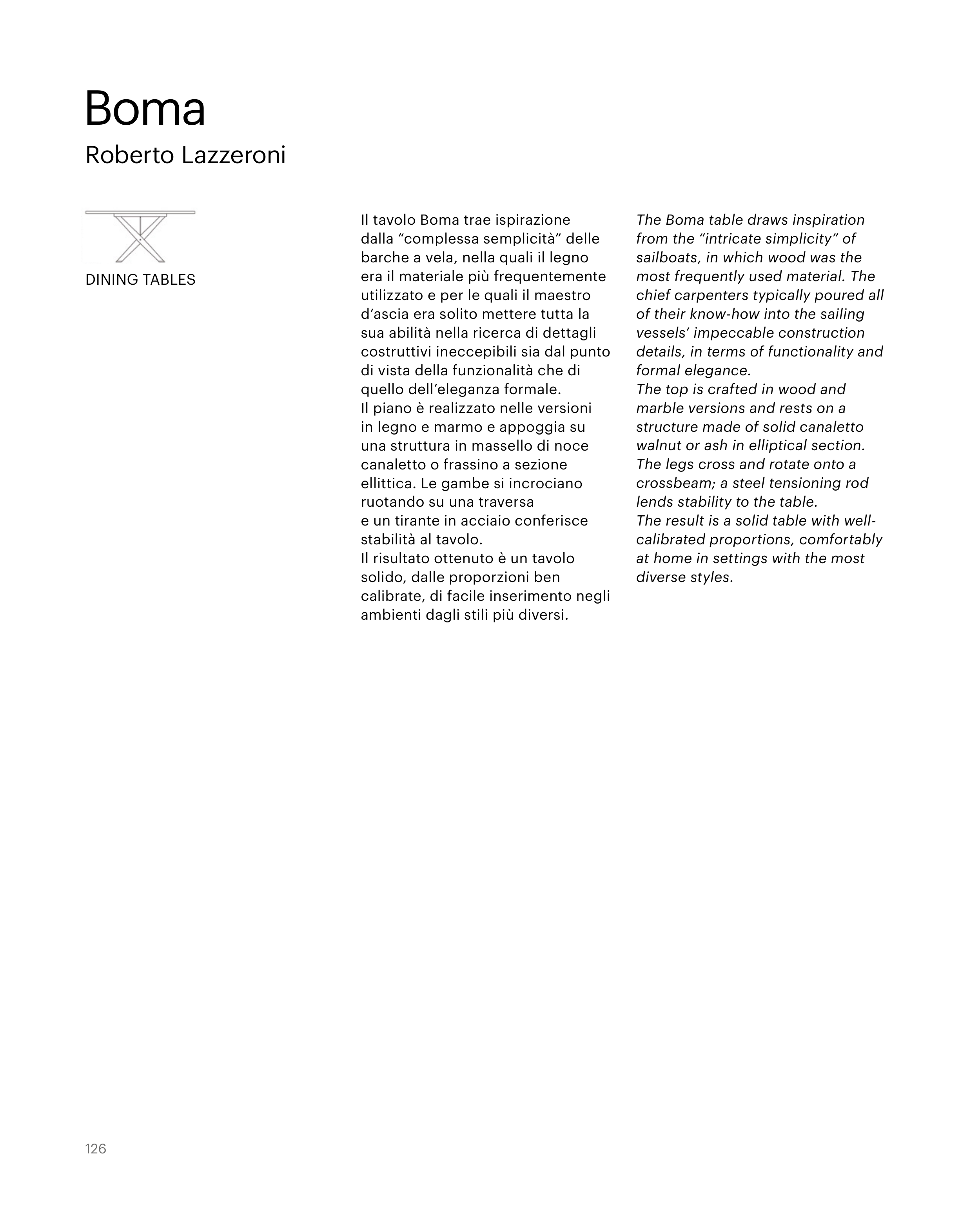 Boma
Roberto Lazzeroni

DINING TABLES

Il tavolo Boma trae ispirazione dalla “complessa semplicità” delle barche a vela, nella quali il legno era il materiale più frequentemente utilizzato e per le quali il maestro d’ascia era solito mettere tutta la sua abilità nella ricerca di dettagli costruttivi ineccepibili sia dal punto di vista della funzionalità che di quello dell’eleganza formale.
Il piano è realizzato nelle versioni in legno e marmo e appoggia su una struttura in massello di noce canaletto o frassino a sezione ellittica. Le gambe si incrociano ruotando su una traversa e un tirante in acciaio conferisce stabilità al tavolo.
Il risultato ottenuto è un tavolo solido, dalle proporzioni ben calibrate, di facile inserimento negli ambienti dagli stili più diversi.

The Boma table draws inspiration from the “intricate simplicity” of sailboats, in which wood was the most frequently used material. The chief carpenters typically poured all of their know-how into the sailing vessels’ impeccable construction details, in terms of functionality and formal elegance.
The top is crafted in wood and marble versions and rests on a structure made of solid canaletto walnut or ash in elliptical section. The legs cross and rotate onto a crossbeam; a steel tensioning rod lends stability to the table.
The result is a solid table with well-calibrated proportions, comfortably at home in settings with the most diverse styles.

126